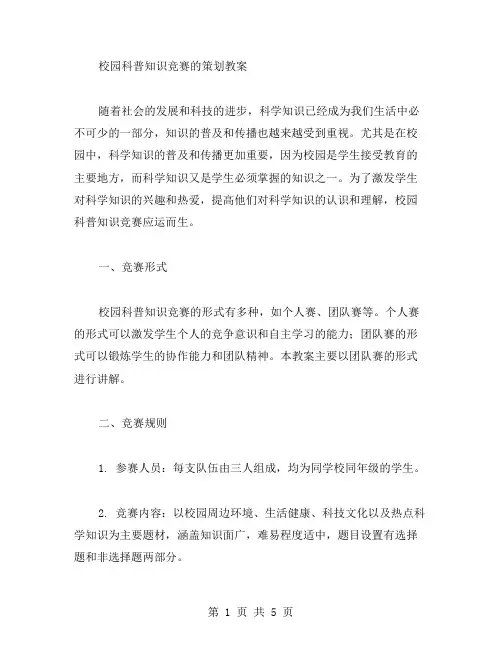 校园科普知识竞赛的策划教案

随着社会的发展和科技的进步，科学知识已经成为我们生活中必不可少的一部分，知识的普及和传播也越来越受到重视。尤其是在校园中，科学知识的普及和传播更加重要，因为校园是学生接受教育的主要地方，而科学知识又是学生必须掌握的知识之一。为了激发学生对科学知识的兴趣和热爱，提高他们对科学知识的认识和理解，校园科普知识竞赛应运而生。

一、竞赛形式

校园科普知识竞赛的形式有多种，如个人赛、团队赛等。个人赛的形式可以激发学生个人的竞争意识和自主学习的能力；团队赛的形式可以锻炼学生的协作能力和团队精神。本教案主要以团队赛的形式进行讲解。

二、竞赛规则

1. 参赛人员：每支队伍由三人组成，均为同学校同年级的学生。

2. 竞赛内容：以校园周边环境、生活健康、科技文化以及热点科学知识为主要题材，涵盖知识面广，难易程度适中，题目设置有选择题和非选择题两部分。

第 1 页 共 5 页